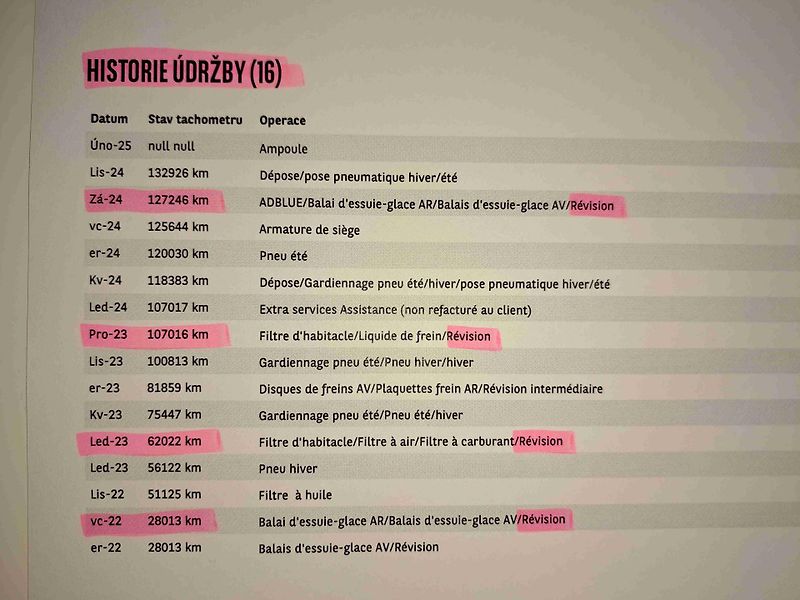 HISTORIE ÚDRŽBY (16)

| Datum | Stav tachometru | Operace |
|---|---|---|
| Úno-25 | null null | Ampoule |
| Lis-24 | 132926 km | Dépose/pose pneumatique hiver/été |
| Zá-24 | 127246 km | ADBLUE/Balai d'essuie-glace AR/Balais d'essuie-glace AV/Révision |
| vc-24 | 125644 km | Armature de siège |
| er-24 | 120030 km | Pneu été |
| Kv-24 | 118383 km | Dépose/Gardiennage pneu été/hiver/pose pneumatique hiver/été |
| Led-24 | 107017 km | Extra services Assistance (non refacturé au client) |
| Pro-23 | 107016 km | Filtre d'habitacle/Liquide de frein/Révision |
| Lis-23 | 100813 km | Gardiennage pneu été/Pneu hiver/hiver |
| er-23 | 81859 km | Disques de freins AV/Plaquettes frein AR/Révision intermédiaire |
| Kv-23 | 75447 km | Gardiennage pneu été/Pneu été/hiver |
| Led-23 | 62022 km | Filtre d'habitacle/Filtre à air/Filtre à carburant/Révision |
| Led-23 | 56122 km | Pneu hiver |
| Lis-22 | 51125 km | Filtre à huile |
| vc-22 | 28013 km | Balai d'essuie-glace AR/Balais d'essuie-glace AV/Révision |
| er-22 | 28013 km | Balais d'essuie-glace AV/Révision |